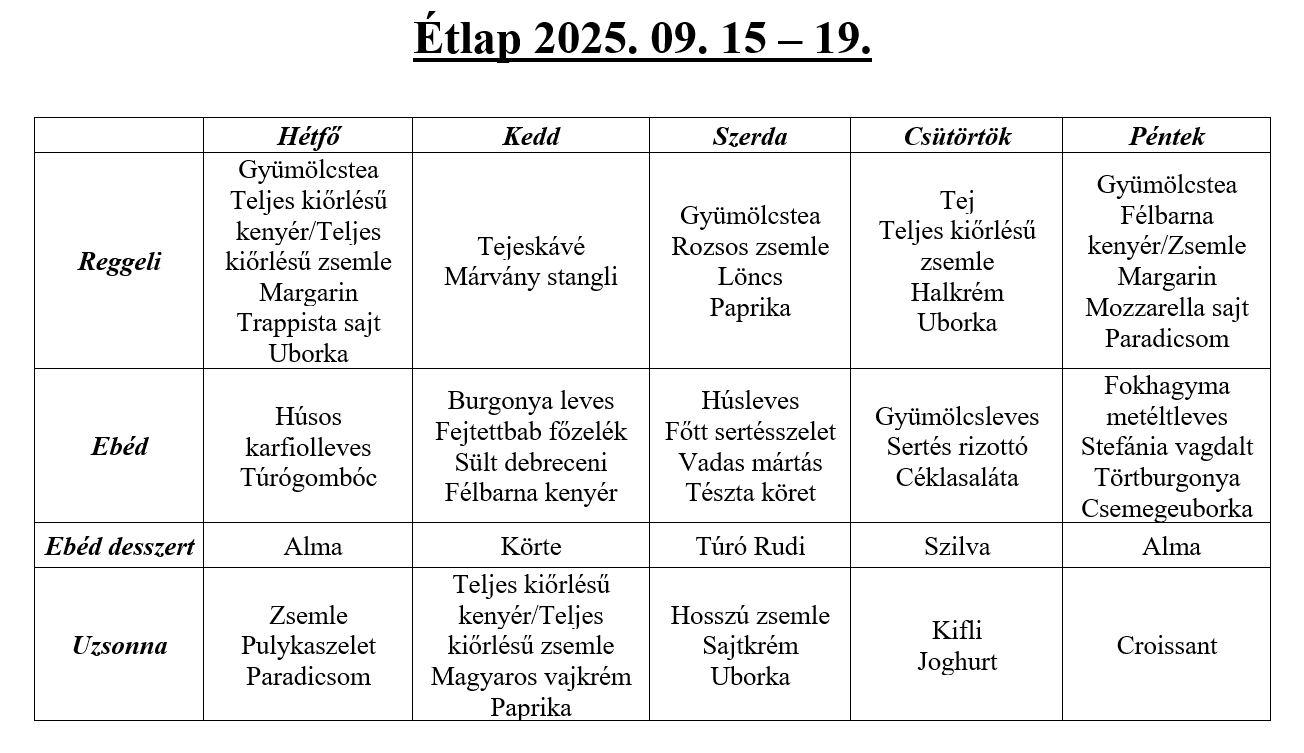 Étlap 2025. 09. 15 – 19.

| | Hétfő | Kedd | Szerda | Csütörtök | Péntek |
|---|---|---|---|---|---|
| Reggeli | Gyümölcstea Teljes kiőrlésű kenyér/Teljes kiőrlésű zsemle Margarin Trappista sajt Uborka | Tejeskávé Márvány stangli | Gyümölcstea Rozsos zsemle Löncs Paprika | Tej Teljes kiőrlésű zsemle Halkrém Uborka | Gyümölcstea Félbarna kenyér/Zsemle Margarin Mozzarella sajt Paradicsom |
| Ebéd | Húsos karfiolleves Túrógombóc | Burgonya leves Fejtettbab főzelék Sült debreceni Félbarna kenyér | Húsleves Főtt sertésszelet Vadas mártás Tészta köret | Gyümölcsleves Sertés rizottó Céklasaláta | Fokhagyma metéltleves Stefánia vagdalt Törtburgonya Csemegeuborka |
| Ebéd desszert | Alma | Körte | Túró Rudi | Szilva | Alma |
| Uzsonna | Zsemle Pulykaszelet Paradicsom | Teljes kiőrlésű kenyér/Teljes kiőrlésű zsemle Magyaros vajkrém Paprika | Hosszú zsemle Sajtkrém Uborka | Kifli Joghurt | Croissant |